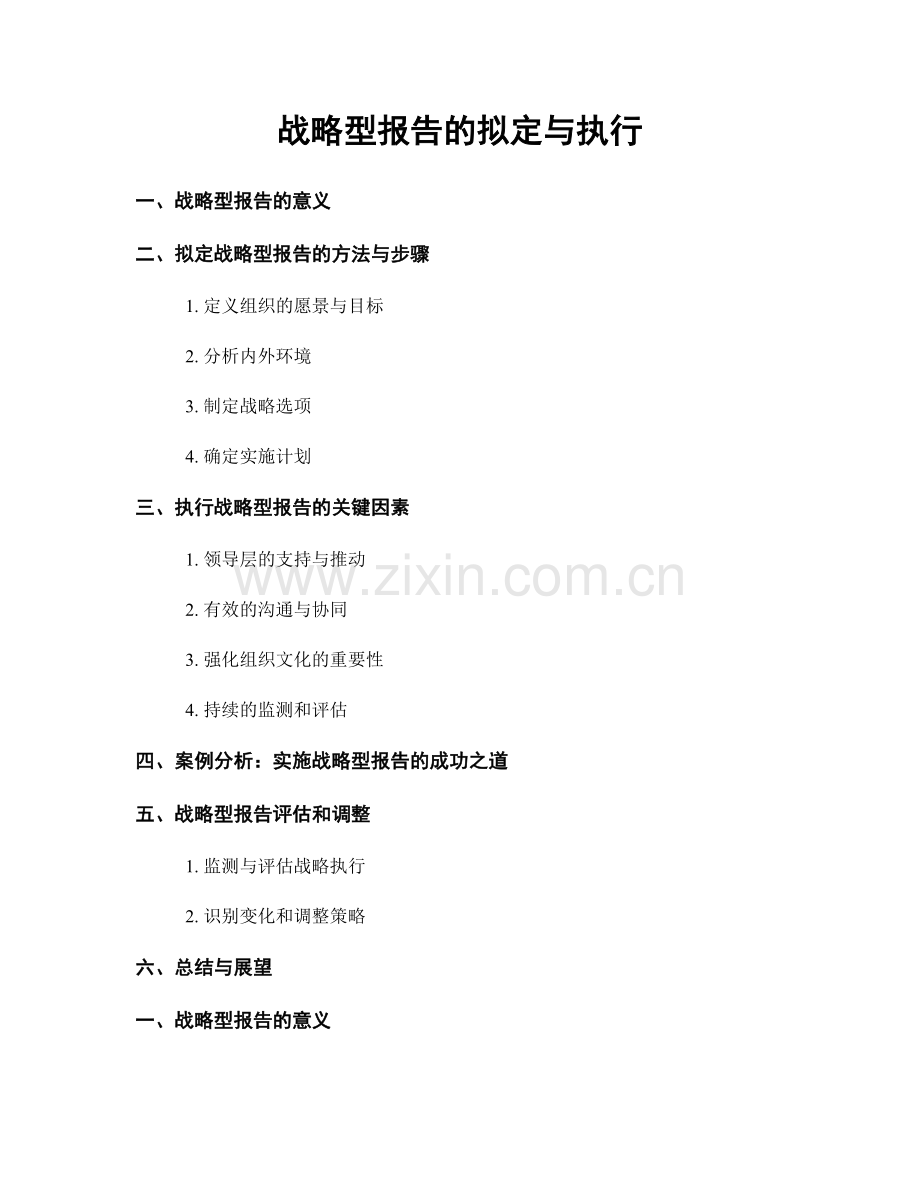 战略型报告的拟定与执行

一、战略型报告的意义

二、拟定战略型报告的方法与步骤

1.定义组织的愿景与目标

2.分析内外环境

3.制定战略选项

4.确定实施计划

三、执行战略型报告的关键因素

1.领导层的支持与推动

2.有效的沟通与协同

3.强化组织文化的重要性

4.持续的监测和评估

四、案例分析：实施战略型报告的成功之道

五、战略型报告评估和调整

1.监测与评估战略执行

2.识别变化和调整策略

六、总结与展望

一、战略型报告的意义

www.zixin.com.cn